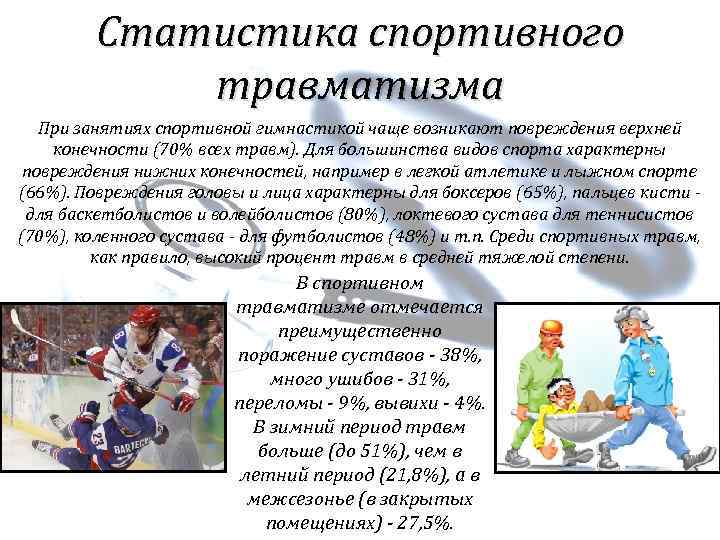 Статистика спортивного травматизма

При занятиях спортивной гимнастикой чаще возникают повреждения верхней конечности (70% всех травм). Для большинства видов спорта характерны повреждения нижних конечностей, например в легкой атлетике и лыжном спорте (66%). Повреждения головы и лица характерны для боксеров (65%), пальцев кисти - для баскетболистов и волейболистов (80%), локтевого сустава для теннисистов (70%), коленного сустава - для футболистов (48%) и т.п. Среди спортивных травм, как правило, высокий процент травм в средней тяжелой степени.

В спортивном травматизме отмечается преимущественно поражение суставов - 38%, много ушибов - 31%, переломы - 9%, вывихи - 4%. В зимний период травм больше (до 51%), чем в летний период (21,8%), а в межсезонье (в закрытых помещениях) - 27,5%.